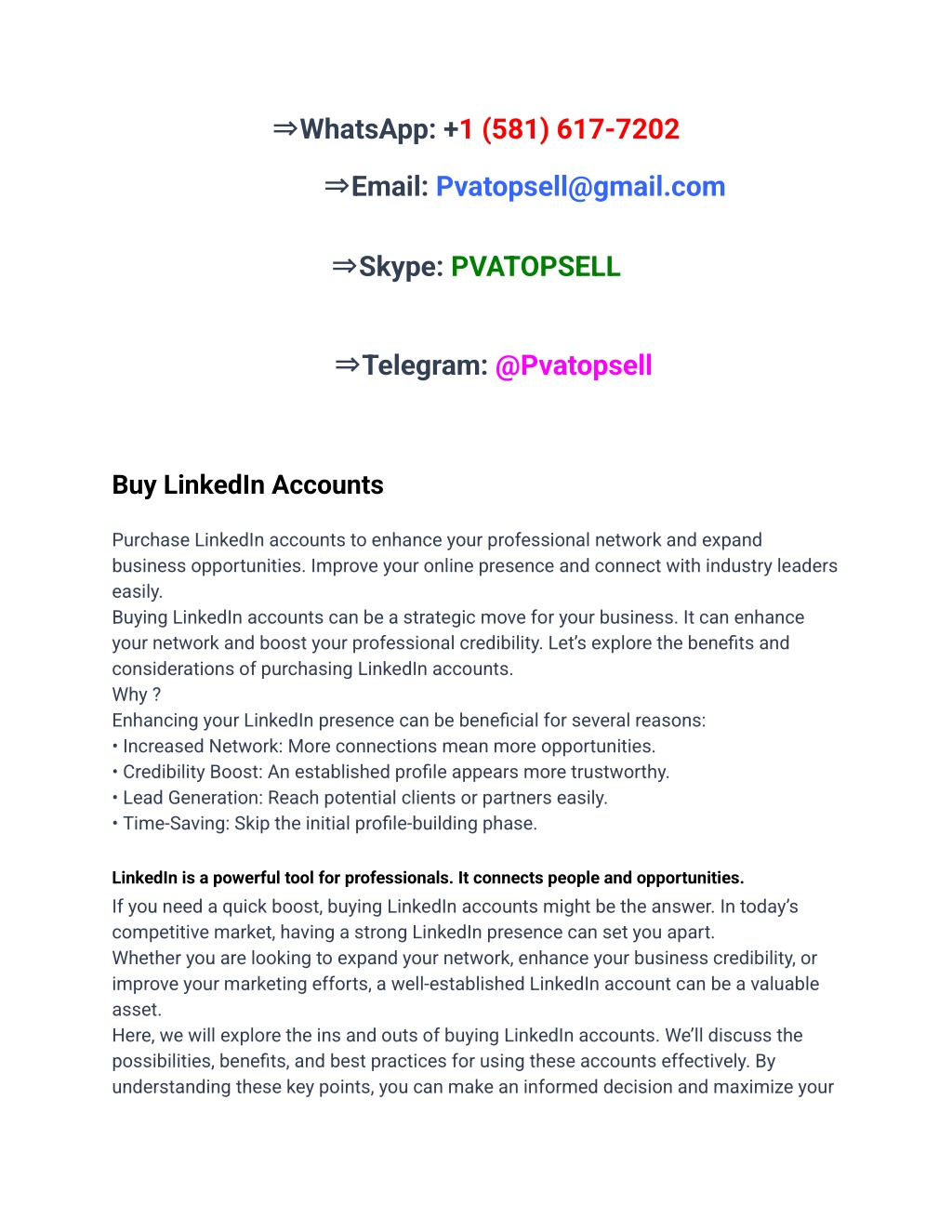 ⇒WhatsApp: +1 (581) 617-7202

⇒Email: Pvatopsell@gmail.com

⇒Skype: PVATOPSELL

⇒Telegram: @Pvatopsell

Buy LinkedIn Accounts

Purchase LinkedIn accounts to enhance your professional network and expand business opportunities. Improve your online presence and connect with industry leaders easily.
Buying LinkedIn accounts can be a strategic move for your business. It can enhance your network and boost your professional credibility. Let's explore the benefits and considerations of purchasing LinkedIn accounts.
Why ?
Enhancing your LinkedIn presence can be beneficial for several reasons:
• Increased Network: More connections mean more opportunities.
• Credibility Boost: An established profile appears more trustworthy.
• Lead Generation: Reach potential clients or partners easily.
• Time-Saving: Skip the initial profile-building phase.

LinkedIn is a powerful tool for professionals. It connects people and opportunities.
If you need a quick boost, buying LinkedIn accounts might be the answer. In today's competitive market, having a strong LinkedIn presence can set you apart.
Whether you are looking to expand your network, enhance your business credibility, or improve your marketing efforts, a well-established LinkedIn account can be a valuable asset.
Here, we will explore the ins and outs of buying LinkedIn accounts. We'll discuss the possibilities, benefits, and best practices for using these accounts effectively. By understanding these key points, you can make an informed decision and maximize your